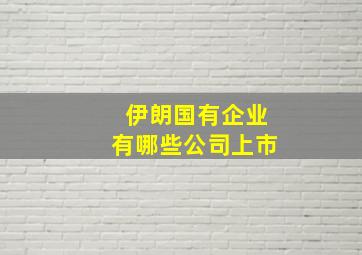 伊朗国有企业
有哪些公司上市